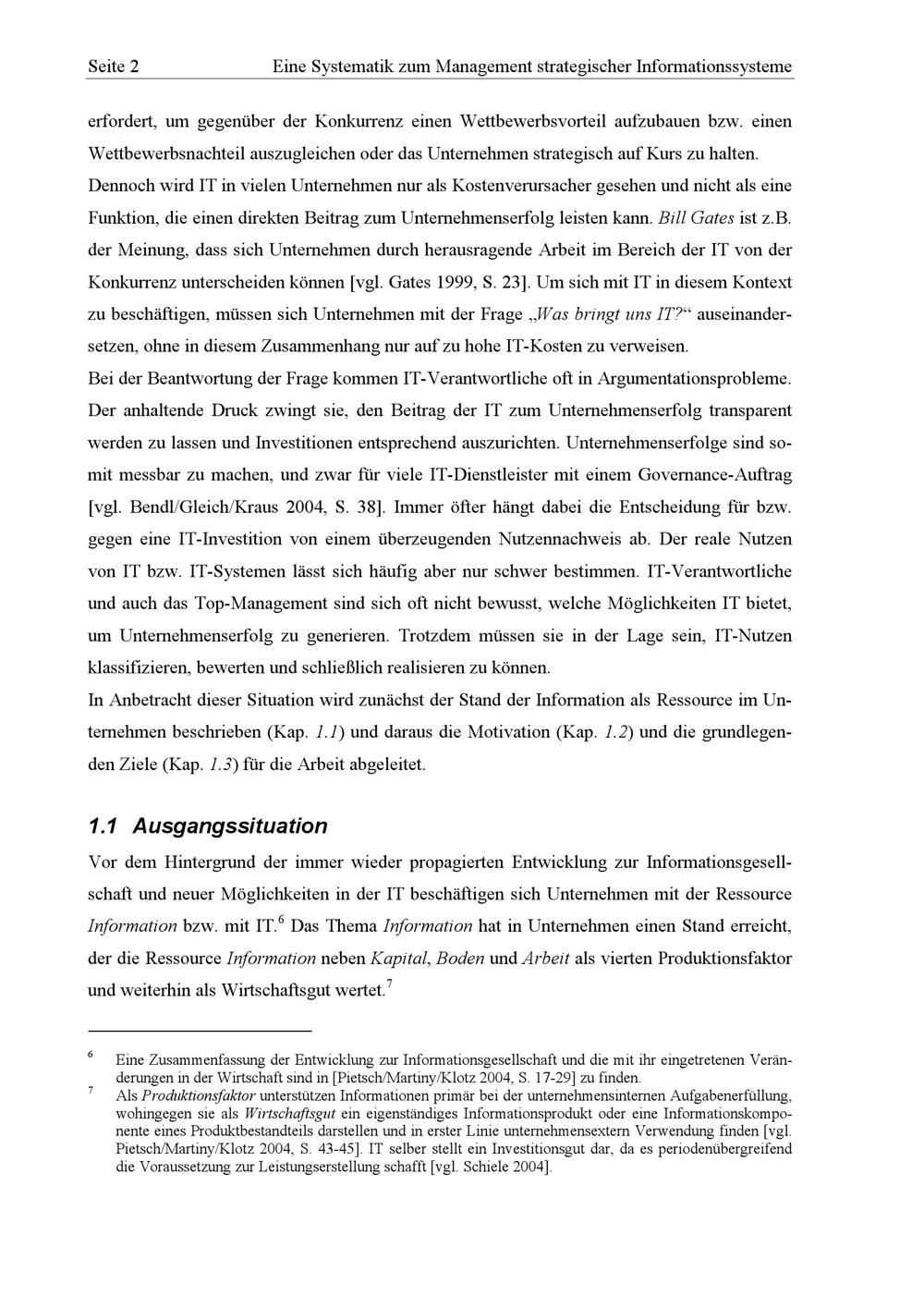 Seite 2 Eine Systematik zum Management strategischer Informationssysteme

erfordert, um gegenüber der Konkurrenz einen Wettbewerbsvorteil aufzubauen bzw. einen Wettbewerbsnachteil auszugleichen oder das Unternehmen strategisch auf Kurs zu halten. Dennoch wird IT in vielen Unternehmen nur als Kostenverursacher gesehen und nicht als eine Funktion, die einen direkten Beitrag zum Unternehmenserfolg leisten kann. Bill Gates ist z.B. der Meinung, dass sich Unternehmen durch herausragende Arbeit im Bereich der IT von der Konkurrenz unterscheiden können [vgl. Gates 1999, S. 23]. Um sich mit IT in diesem Kontext zu beschäftigen, müssen sich Unternehmen mit der Frage „Was bringt uns IT?“ auseinandersetzen, ohne in diesem Zusammenhang nur auf zu hohe IT-Kosten zu verweisen.
Bei der Beantwortung der Frage kommen IT-Verantwortliche oft in Argumentationsprobleme. Der anhaltende Druck zwingt sie, den Beitrag der IT zum Unternehmenserfolg transparent werden zu lassen und Investitionen entsprechend auszurichten. Unternehmenserfolge sind somit messbar zu machen, und zwar für viele IT-Dienstleister mit einem Governance-Auftrag [vgl. Bendl/Gleich/Kraus 2004, S. 38]. Immer öfter hängt dabei die Entscheidung für bzw. gegen eine IT-Investition von einem überzeugenden Nutzennachweis ab. Der reale Nutzen von IT bzw. IT-Systemen lässt sich häufig aber nur schwer bestimmen. IT-Verantwortliche und auch das Top-Management sind sich oft nicht bewusst, welche Möglichkeiten IT bietet, um Unternehmenserfolg zu generieren. Trotzdem müssen sie in der Lage sein, IT-Nutzen klassifizieren, bewerten und schließlich realisieren zu können.
In Anbetracht dieser Situation wird zunächst der Stand der Information als Ressource im Unternehmen beschrieben (Kap. 1.1) und daraus die Motivation (Kap. 1.2) und die grundlegenden Ziele (Kap. 1.3) für die Arbeit abgeleitet.

1.1 Ausgangssituation

Vor dem Hintergrund der immer wieder propagierten Entwicklung zur Informationsgesellschaft und neuer Möglichkeiten in der IT beschäftigen sich Unternehmen mit der Ressource Information bzw. mit IT.$^6$ Das Thema Information hat in Unternehmen einen Stand erreicht, der die Ressource Information neben Kapital, Boden und Arbeit als vierten Produktionsfaktor und weiterhin als Wirtschaftsgut wertet.$^7$

$^6$ Eine Zusammenfassung der Entwicklung zur Informationsgesellschaft und die mit ihr eingetretenen Veränderungen in der Wirtschaft sind in [Pietsch/Martiny/Klotz 2004, S. 17-29] zu finden.
$^7$ Als Produktionsfaktor unterstützen Informationen primär bei der unternehmensinternen Aufgabenerfüllung, wohingegen sie als Wirtschaftsgut ein eigenständiges Informationsprodukt oder eine Informationskomponente eines Produktbestandteils darstellen und in erster Linie unternehmensextern Verwendung finden [vgl. Pietsch/Martiny/Klotz 2004, S. 43-45]. IT selber stellt ein Investitionsgut dar, da es periodenübergreifend die Voraussetzung zur Leistungserstellung schafft [vgl. Schiele 2004].